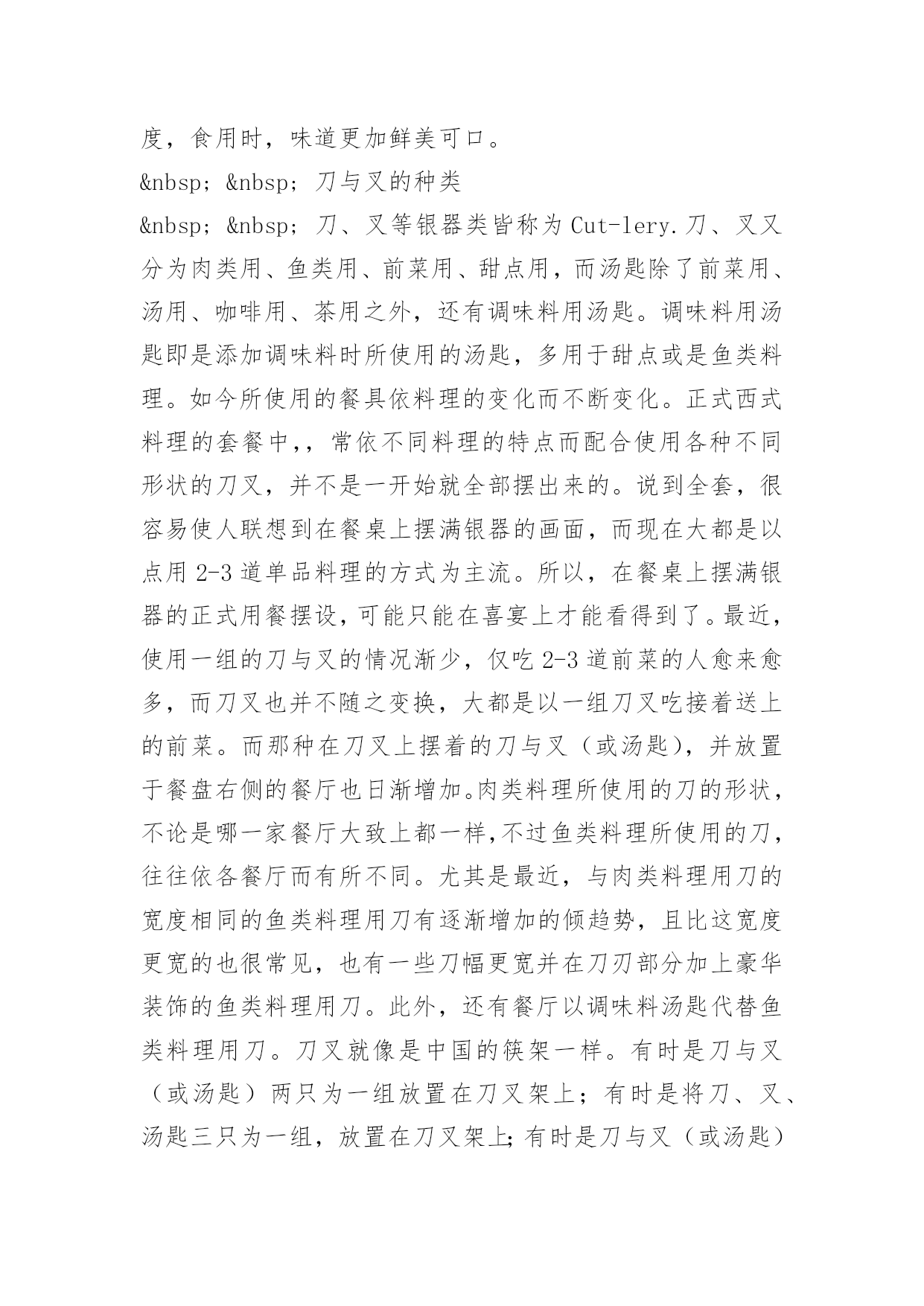 度，食用时，味道更加鲜美可口。

&nbsp; &nbsp; 刀与叉的种类

&nbsp; &nbsp; 刀、叉等银器类皆称为 Cut-lery.刀、叉又分为肉类用、鱼类用、前菜用、甜点用，而汤匙除了前菜用、汤用、咖啡用、茶用之外，还有调味料用汤匙。调味料用汤匙即是添加调味料时所使用的汤匙，多用于甜点或是鱼类料理。如今所使用的餐具依料理的变化而不断变化。正式西式料理的套餐中,，常依不同料理的特点而配合使用各种不同形状的刀叉，并不是一开始就全部摆出来的。说到全套，很容易使人联想到在餐桌上摆满银器的画面，而现在大都是以点用 2-3 道单品料理的方式为主流。所以，在餐桌上摆满银器的正式用餐摆设，可能只能在喜宴上才能看得到了。最近，使用一组的刀与叉的情况渐少，仅吃 2-3 道前菜的人愈来愈多，而刀叉也并不随之变换，大都是以一组刀叉吃接着送上的前菜。而那种在刀叉上摆着的刀与叉（或汤匙），并放置于餐盘右侧的餐厅也日渐增加。肉类料理所使用的刀的形状，不论是哪一家餐厅大致上都一样,不过鱼类料理所使用的刀，往往依各餐厅而有所不同。尤其是最近，与肉类料理用刀的宽度相同的鱼类料理用刀有逐渐增加的倾趋势，且比这宽度更宽的也很常见，也有一些刀幅更宽并在刀刃部分加上豪华装饰的鱼类料理用刀。此外，还有餐厅以调味料汤匙代替鱼类料理用刀。刀叉就像是中国的筷架一样。有时是刀与叉（或汤匙）两只为一组放置在刀叉架上；有时是将刀、叉、汤匙三只为一组，放置在刀叉架上;有时是刀与叉（或汤匙）